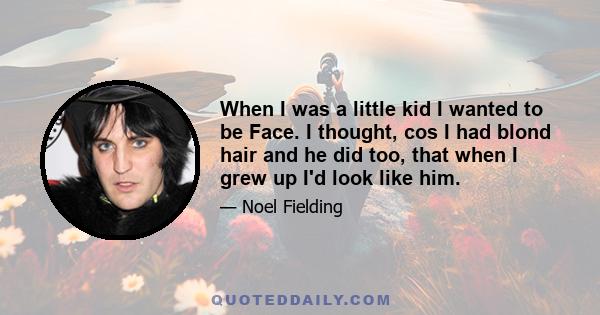 When I was a little kid I wanted to be Face. I thought, cos I had blond hair and he did too, that when I grew up I'd look like him.

— Noel Fielding

QUOTEDDAILY.COM